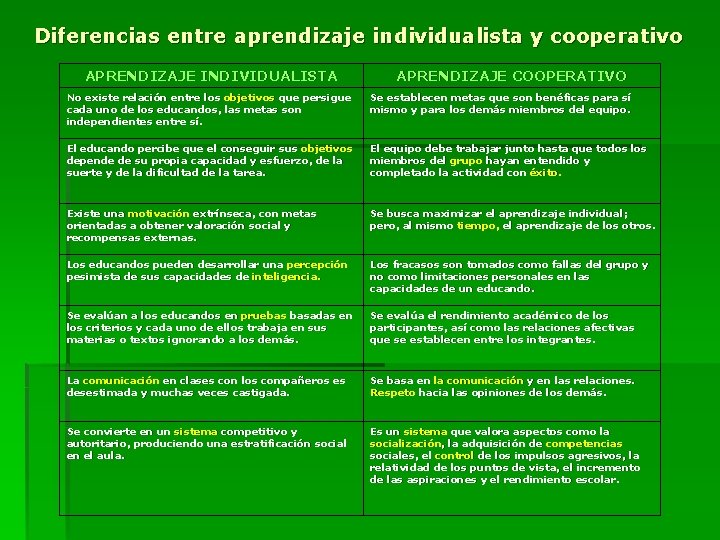 Diferencias entre aprendizaje individualista y cooperativo

| APRENDIZAJE INDIVIDUALISTA | APRENDIZAJE COOPERATIVO |
|---|---|
| No existe relación entre los objetivos que persigue cada uno de los educandos, las metas son independientes entre sí. | Se establecen metas que son benéficas para sí mismo y para los demás miembros del equipo. |
| El educando percibe que el conseguir sus objetivos depende de su propia capacidad y esfuerzo, de la suerte y de la dificultad de la tarea. | El equipo debe trabajar junto hasta que todos los miembros del grupo hayan entendido y completado la actividad con éxito. |
| Existe una motivación extrínseca, con metas orientadas a obtener valoración social y recompensas externas. | Se busca maximizar el aprendizaje individual; pero, al mismo tiempo, el aprendizaje de los otros. |
| Los educandos pueden desarrollar una percepción pesimista de sus capacidades de inteligencia. | Los fracasos son tomados como fallas del grupo y no como limitaciones personales en las capacidades de un educando. |
| Se evalúan a los educandos en pruebas basadas en los criterios y cada uno de ellos trabaja en sus materias o textos ignorando a los demás. | Se evalúa el rendimiento académico de los participantes, así como las relaciones afectivas que se establecen entre los integrantes. |
| La comunicación en clases con los compañeros es desestimada y muchas veces castigada. | Se basa en la comunicación y en las relaciones. Respeto hacia las opiniones de los demás. |
| Se convierte en un sistema competitivo y autoritario, produciendo una estratificación social en el aula. | Es un sistema que valora aspectos como la socialización, la adquisición de competencias sociales, el control de los impulsos agresivos, la relatividad de los puntos de vista, el incremento de las aspiraciones y el rendimiento escolar. |